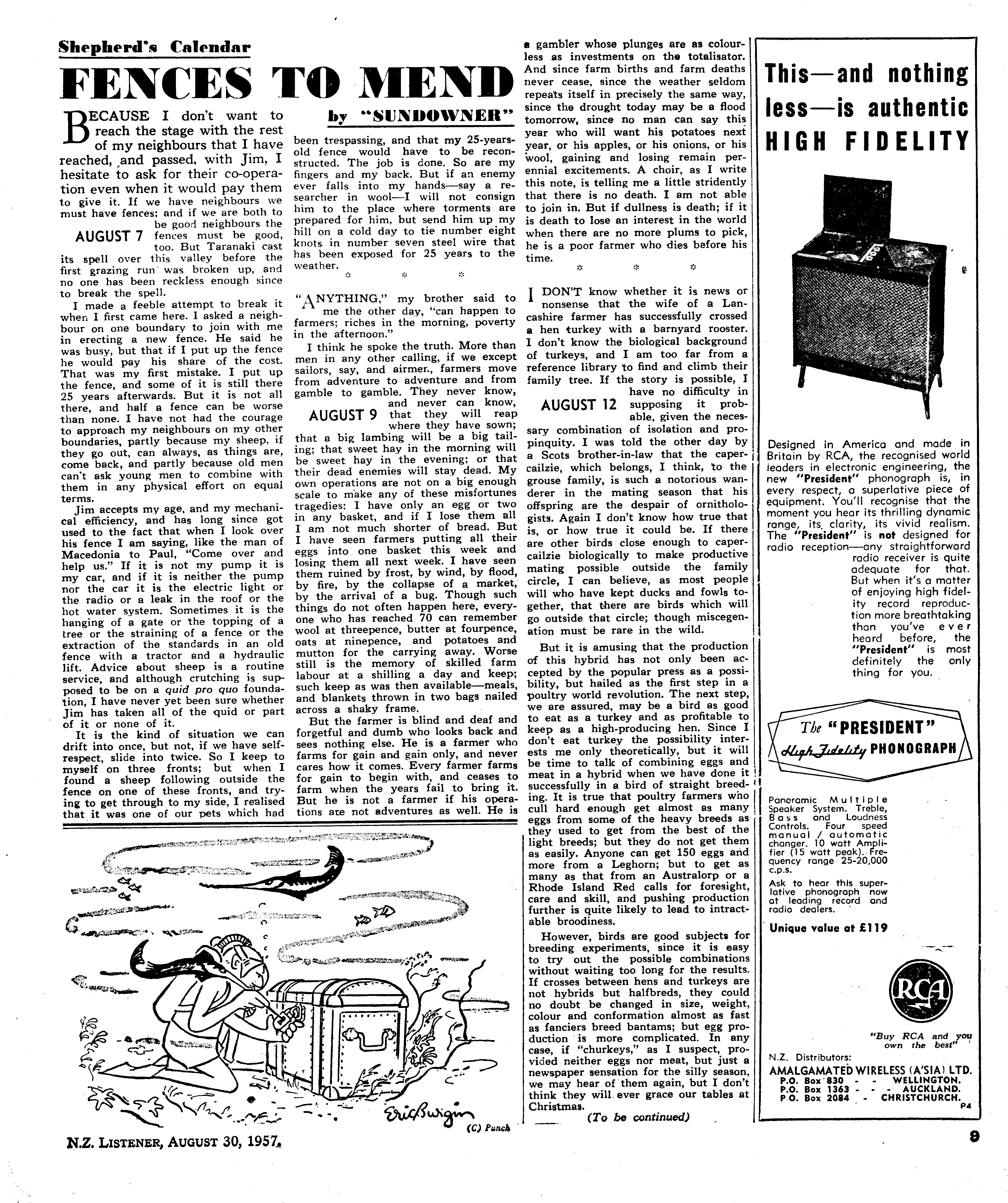 Shepherd's Calendar

FENCES TO MEND

by "SUNDOWNER"

BECAUSE I don't want to reach the stage with the rest of my neighbours that I have reached, and passed, with Jim, I hesitate to ask for their co-operation even when it would pay them to give it. If we have neighbours we must have fences; and if we are both to be good neighbours the fences must be good, too. But Taranaki cast its spell over this valley before the first grazing run was broken up, and no one has been reckless enough since to break the spell.

AUGUST 7

I made a feeble attempt to break it when I first came here. I asked a neighbour on one boundary to join with me in erecting a new fence. He said he was busy, but that if I put up the fence he would pay his share of the cost. That was my first mistake. I put up the fence, and some of it is still there 25 years afterwards. But it is not all there, and half a fence can be worse than none. I have not had the courage to approach my neighbours on my other boundaries, partly because my sheep, if they go out, can always, as things are, come back, and partly because old men can't ask young men to combine with them in any physical effort on equal terms.

Jim accepts my age, and my mechanical efficiency, and has long since got used to the fact that when I look over his fence I am saying, like the man of Macedonia to Paul, "Come over and help us." If it is not my pump it is my car, and if it is neither the pump nor the car it is the electric light or the radio or a leak in the roof or the hot water system. Sometimes it is the hanging of a gate or the topping of a tree or the straining of a fence or the extraction of the standards in an old fence with a tractor and a hydraulic lift. Advice about sheep is a routine service, and although crutching is supposed to be on a quid pro quo foundation, I have never yet been sure whether Jim has taken all of the quid or part of it or none of it.

It is the kind of situation we can drift into once, but not, if we have self-respect, slide into twice. So I keep to myself on three fronts; but when I found a sheep following outside the fence on one of these fronts, and trying to get through to my side, I realised that it was one of our pets which had been trespassing, and that my 25-years-old fence would have to be reconstructed. The job is done. So are my fingers and my back. But if an enemy ever falls into my hands—say a researcher in wool—I will not consign him to the place where torments are prepared for him, but send him up my hill on a cold day to tie number eight knots in number seven steel wire that has been exposed for 25 years to the weather.

* * *

"ANYTHING," my brother said to me the other day, "can happen to farmers; riches in the morning, poverty in the afternoon."

I think he spoke the truth. More than men in any other calling, if we except sailors, say, and airmen, farmers move from adventure to adventure and from gamble to gamble. They never know, and never can know, that they will reap where they have sown; that a big lambing will be a big tailing; that sweet hay in the morning will be sweet hay in the evening; or that their dead enemies will stay dead. My own operations are not on a big enough scale to make any of these misfortunes tragedies: I have only an egg or two in any basket, and if I lose them all I am not much shorter of bread. But I have seen farmers putting all their eggs into one basket this week and losing them all next week. I have seen them ruined by frost, by wind, by flood, by fire, by the collapse of a market, by the arrival of a bug. Though such things do not often happen here, everyone who has reached 70 can remember wool at threepence, butter at fourpence, oats at ninepence, and potatoes and mutton for the carrying away. Worse still is the memory of skilled farm labour at a shilling a day and keep; such keep as was then available—meals, and blankets thrown in two bags nailed across a shaky frame.

AUGUST 9

But the farmer is blind and deaf and forgetful and dumb who looks back and sees nothing else. He is a farmer who farms for gain and gain only, and never cares how it comes. Every farmer farms for gain to begin with, and ceases to farm when the years fail to bring it. But he is not a farmer if his operations are not adventures as well. He is a gambler whose plunges are as colourless as investments on the totalisator. And since farm births and farm deaths never cease, since the weather seldom repeats itself in precisely the same way, since the drought today may be a flood tomorrow, since no man can say this year who will want his potatoes next year, or his apples, or his onions, or his wool, gaining and losing remain perennial excitements. A choir, as I write this note, is telling me a little stridently that there is no death. I am not able to join in. But if dullness is death; if it is death to lose an interest in the world when there are no more plums to pick, he is a poor farmer who dies before his time.

* * *

I DON'T know whether it is news or nonsense that the wife of a Lancashire farmer has successfully crossed a hen turkey with a barnyard rooster. I don't know the biological background of turkeys, and I am too far from a reference library to find and climb their family tree. If the story is possible, I have no difficulty in supposing it probable, given the necessary combination of isolation and propinquity. I was told the other day by a Scots brother-in-law that the capercailzie, which belongs, I think, to the grouse family, is such a notorious wanderer in the mating season that his offspring are the despair of ornithologists. Again I don't know how true that is, or how true it could be. If there are other birds close enough to capercailzie biologically to make productive mating possible outside the family circle, I can believe, as most people will who have kept ducks and fowls together, that there are birds which will go outside that circle; though miscegenation must be rare in the wild.

AUGUST 12

But it is amusing that the production of this hybrid has not only been accepted by the popular press as a possibility, but hailed as the first step in a poultry world revolution. The next step, we are assured, may be a bird as good to eat as a turkey and as profitable to keep as a high-producing hen. Since I don't eat turkey the possibility interests me only theoretically, but it will be time to talk of combining eggs and meat in a hybrid when we have done it successfully in a bird of straight breeding. It is true that poultry farmers who cull hard enough get almost as many eggs from some of the heavy breeds as they used to get from the best of the light breeds; but they do not get them as easily. Anyone can get 150 eggs and more from a Leghorn; but to get as many as that from an Australorp or a Rhode Island Red calls for foresight, care and skill, and pushing production further is quite likely to lead to intractable broodiness.

However, birds are good subjects for breeding experiments, since it is easy to try out the possible combinations without waiting too long for the results. If crosses between hens and turkeys are not hybrids but halfbreds, they could no doubt be changed in size, weight, colour and conformation almost as fast as fanciers breed bantams; but egg production is more complicated. In any case, if "churkeys," as I suspect, provided neither eggs nor meat, but just a newspaper sensation for the silly season, we may hear of them again, but I don't think they will ever grace our tables at Christmas.

(To be continued)

Eric Burgin
(C) Punch

This—and nothing less—is authentic HIGH FIDELITY

Designed in America and made in Britain by RCA, the recognised world leaders in electronic engineering, the new "President" phonograph is, in every respect, a superlative piece of equipment. You'll recognise that the moment you hear its thrilling dynamic range, its clarity, its vivid realism. The "President" is not designed for radio reception—any straightforward radio receiver is quite adequate for that. But when it's a matter of enjoying high fidelity record reproduction more breathtaking than you've ever heard before, the "President" is most definitely the only thing for you.

The "PRESIDENT" High Fidelity PHONOGRAPH

Panoramic Multiple Speaker System. Treble, Bass and Loudness Controls. Four speed manual / automatic changer. 10 watt Amplifier (15 watt peak). Frequency range 25-20,000 c.p.s.

Ask to hear this superlative phonograph now at leading record and radio dealers.

Unique value at £119

RCA

"Buy RCA and you own the best"

N.Z. Distributors:
AMALGAMATED WIRELESS (A'SIA) LTD.
P.O. Box 830 - - WELLINGTON.
P.O. Box 1363 - - - AUCKLAND.
P.O. Box 2084 - CHRISTCHURCH.
P4

N.Z. LISTENER, AUGUST 30, 1957.

9